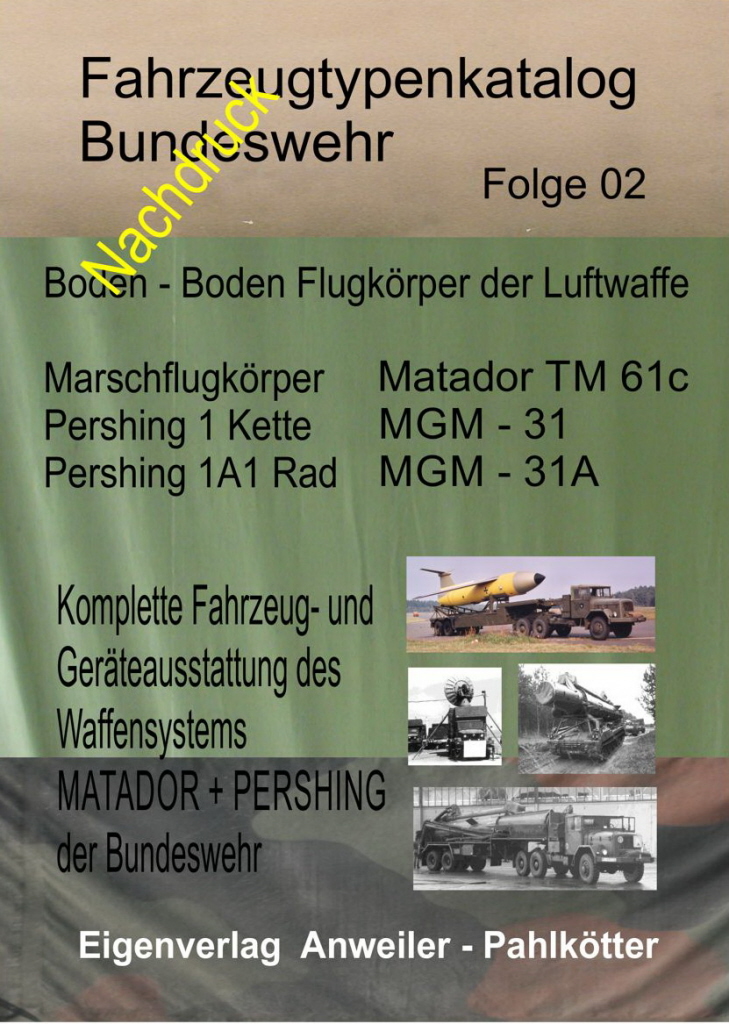 Fahrzeugtypenkatalog Bundeswehr

Nachdruck

Folge 02

Boden - Boden Flugkörper der Luftwaffe

Marschflugkörper Matador TM 61c
Pershing 1 Kette MGM - 31
Pershing 1A1 Rad MGM - 31A

Komplette Fahrzeug- und Geräteausstattung des Waffensystems MATADOR + PERSHING der Bundeswehr

Eigenverlag Anweiler - Pahlkötter